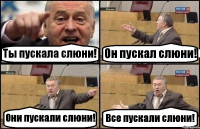 Ты пускала слюни!

Он пускал слюни!

Они пускали слюни!

Все пускали слюни!